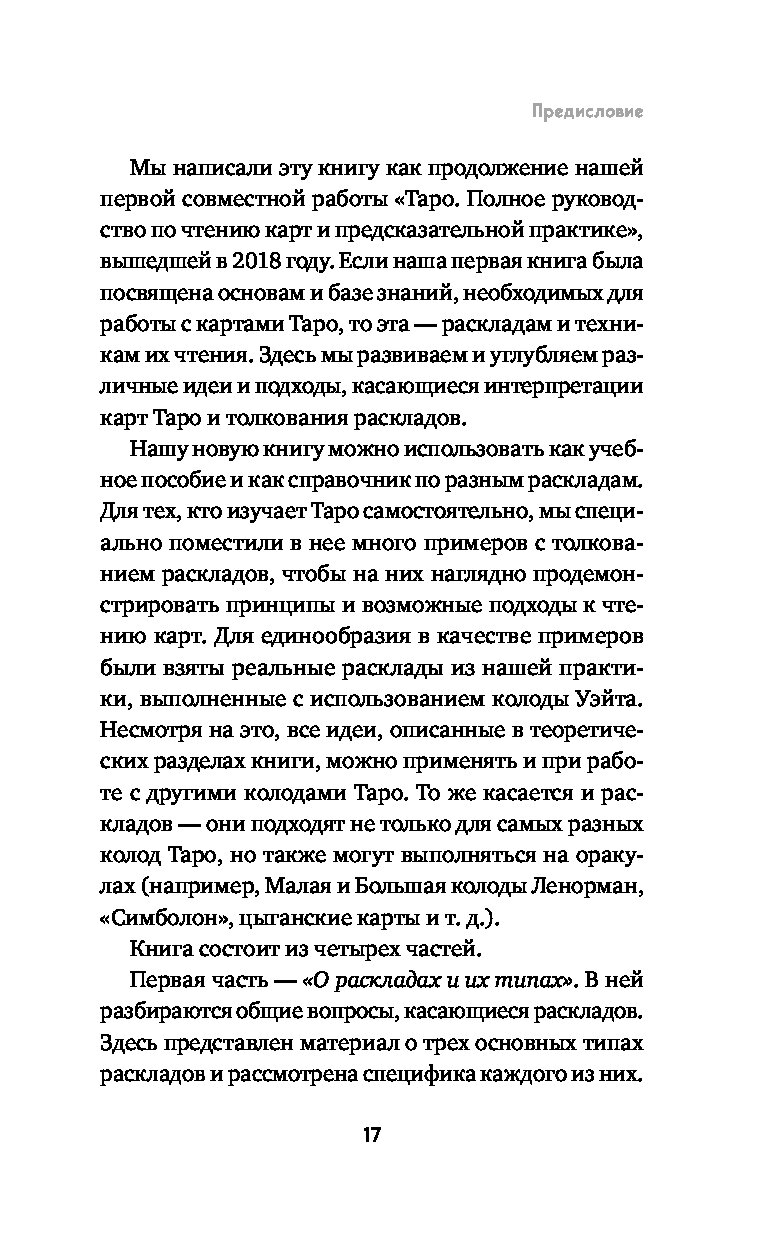 Предисловие

Мы написали эту книгу как продолжение нашей первой совместной работы «Таро. Полное руководство по чтению карт и предсказательной практике», вышедшей в 2018 году. Если наша первая книга была посвящена основам и базе знаний, необходимых для работы с картами Таро, то эта — раскладам и техникам их чтения. Здесь мы развиваем и углубляем различные идеи и подходы, касающиеся интерпретации карт Таро и толкования раскладов.

Нашу новую книгу можно использовать как учебное пособие и как справочник по разным раскладам. Для тех, кто изучает Таро самостоятельно, мы специально поместили в нее много примеров с толкованием раскладов, чтобы на них наглядно продемонстрировать принципы и возможные подходы к чтению карт. Для единообразия в качестве примеров были взяты реальные расклады из нашей практики, выполненные с использованием колоды Уэйта. Несмотря на это, все идеи, описанные в теоретических разделах книги, можно применять и при работе с другими колодами Таро. То же касается и раскладов — они подходят не только для самых разных колод Таро, но также могут выполняться на оракулах (например, Малая и Большая колоды Ленорман, «Симболон», цыганские карты и т. д.).

Книга состоит из четырех частей.

Первая часть — «О раскладах и их типах». В ней разбираются общие вопросы, касающиеся раскладов. Здесь представлен материал о трех основных типах раскладов и рассмотрена специфика каждого из них.

17